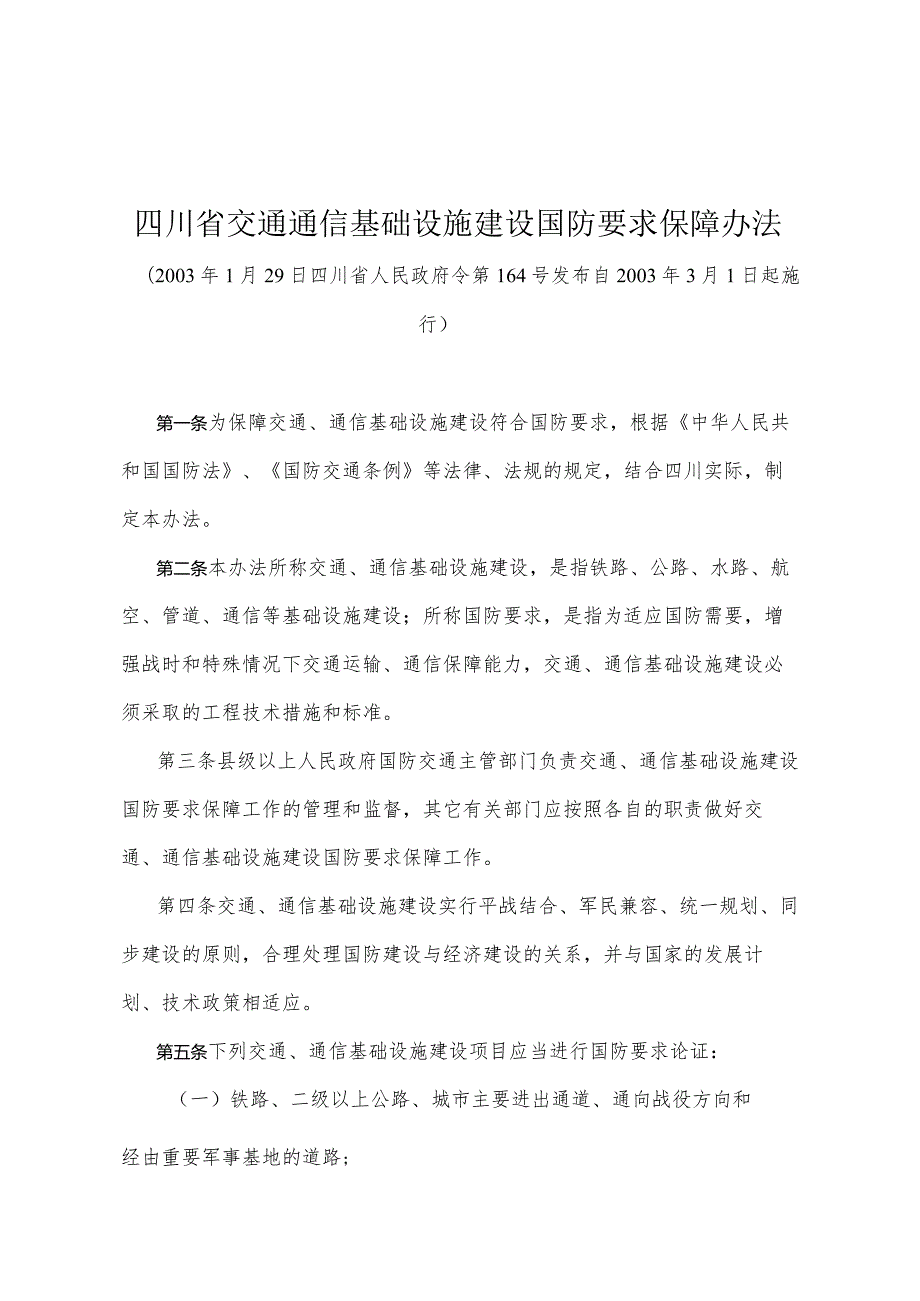 四川省交通通信基础设施建设国防要求保障办法

（2003年1月29日四川省人民政府令第164号发布自2003年3月1日起施行）

第一条为保障交通、通信基础设施建设符合国防要求，根据《中华人民共和国国防法》、《国防交通条例》等法律、法规的规定，结合四川实际，制定本办法。

第二条本办法所称交通、通信基础设施建设，是指铁路、公路、水路、航空、管道、通信等基础设施建设；所称国防要求，是指为适应国防需要，增强战时和特殊情况下交通运输、通信保障能力，交通、通信基础设施建设必须采取的工程技术措施和标准。

第三条县级以上人民政府国防交通主管部门负责交通、通信基础设施建设国防要求保障工作的管理和监督，其它有关部门应按照各自的职责做好交通、通信基础设施建设国防要求保障工作。

第四条交通、通信基础设施建设实行平战结合、军民兼容、统一规划、同步建设的原则，合理处理国防建设与经济建设的关系，并与国家的发展计划、技术政策相适应。

第五条下列交通、通信基础设施建设项目应当进行国防要求论证：

（一）铁路、二级以上公路、城市主要进出通道、通向战役方向和经由重要军事基地的道路；